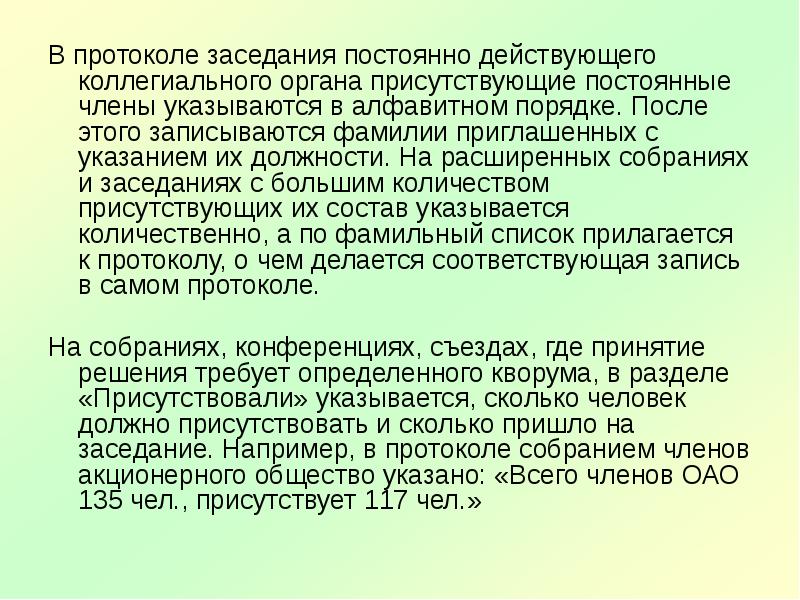 В протоколе заседания постоянно действующего коллегиального органа присутствующие постоянные члены указываются в алфавитном порядке. После этого записываются фамилии приглашенных с указанием их должности. На расширенных собраниях и заседаниях с большим количеством присутствующих их состав указывается количественно, а по фамильный список прилагается к протоколу, о чем делается соответствующая запись в самом протоколе.

На собраниях, конференциях, съездах, где принятие решения требует определенного кворума, в разделе «Присутствовали» указывается, сколько человек должно присутствовать и сколько пришло на заседание. Например, в протоколе собранием членов акционерного общество указано: «Всего членов ОАО 135 чел., присутствует 117 чел.»